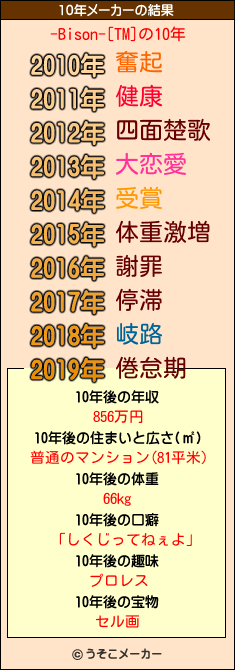 10年メーカーの結果

-Bison-[TM]の10年

2010年 奮起
2011年 健康
2012年 四面楚歌
2013年 大恋愛
2014年 受賞
2015年 体重激増
2016年 謝罪
2017年 停滞
2018年 岐路
2019年 倦怠期

10年後の年収
856万円
10年後の住まいと広さ(㎡)
普通のマンション(81平米)
10年後の体重
66kg
10年後の口癖
「しくじってねぇよ」
10年後の趣味
プロレス
10年後の宝物
セル画

© うそこメーカー